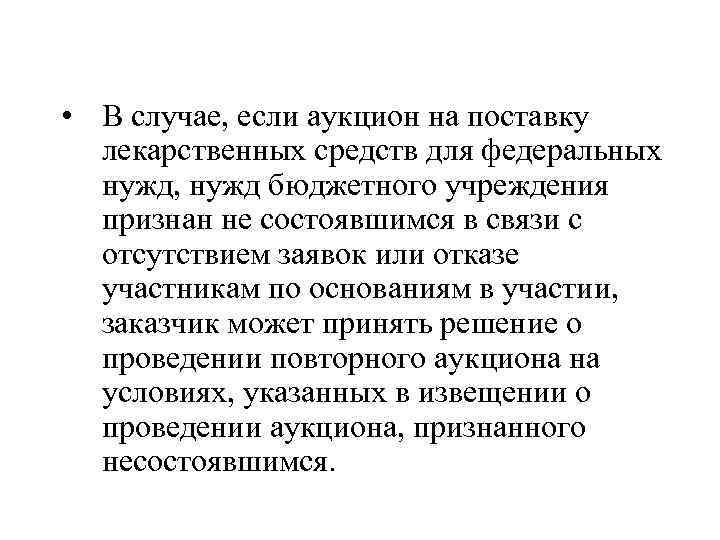 • В случае, если аукцион на поставку лекарственных средств для федеральных нужд, нужд бюджетного учреждения признан не состоявшимся в связи с отсутствием заявок или отказе участникам по основаниям в участии, заказчик может принять решение о проведении повторного аукциона на условиях, указанных в извещении о проведении аукциона, признанного несостоявшимся.